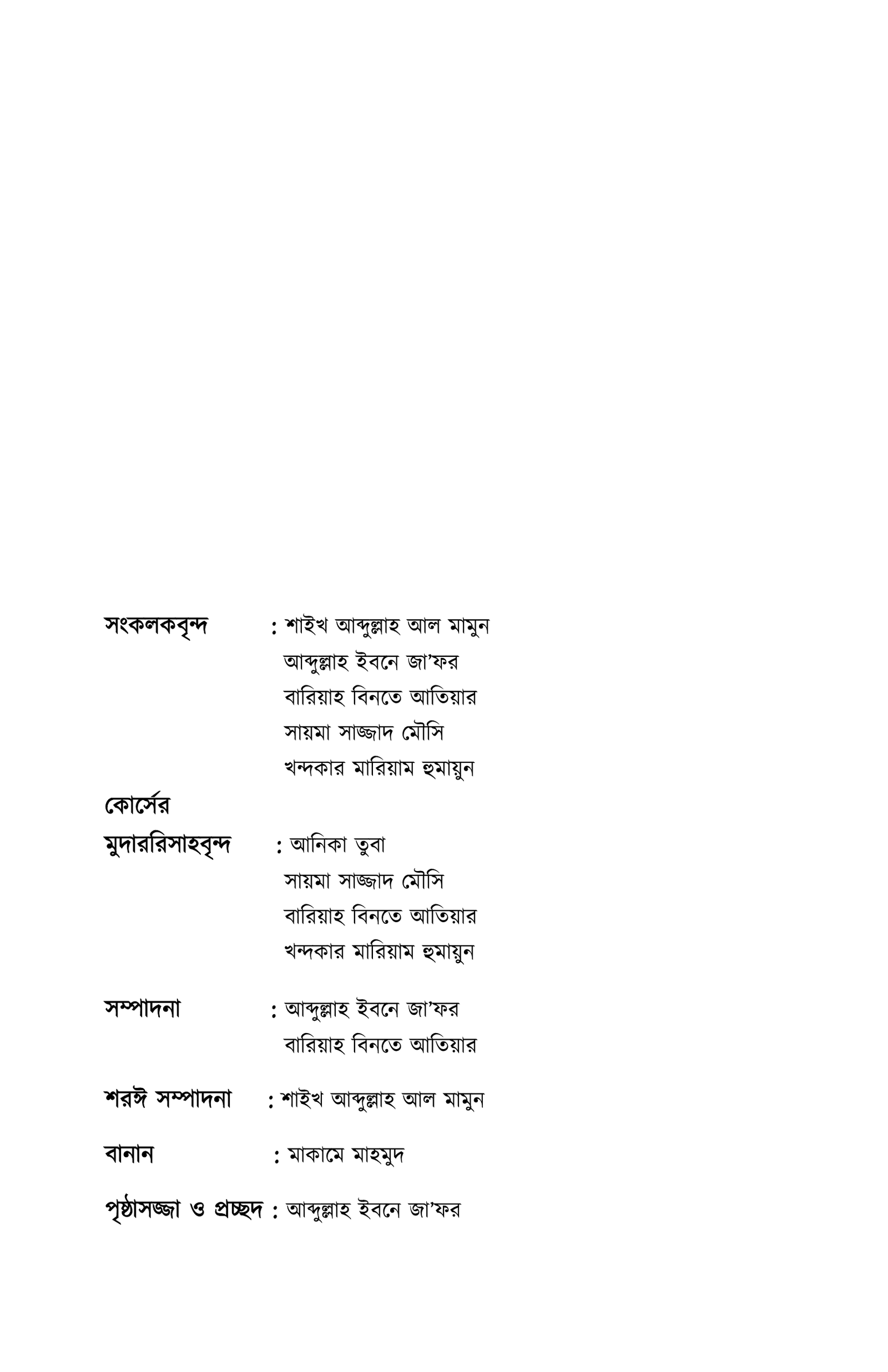 সংকলকবৃন্দ : শাইখ আব্দুল্লাহ আল মামুন
আব্দুল্লাহ ইবনে জা'ফর
বারিয়াহ বিনতে আতিয়ার
সায়মা সাজ্জাদ মৌসি
খন্দকার মারিয়াম হুমায়ুন

কোর্সের
মুদাররিসাহবৃন্দ : আনিকা তুবা
সায়মা সাজ্জাদ মৌসি
বারিয়াহ বিনতে আতিয়ার
খন্দকার মারিয়াম হুমায়ুন

সম্পাদনা : আব্দুল্লাহ ইবনে জা'ফর
বারিয়াহ বিনতে আতিয়ার

শরঈ সম্পাদনা : শাইখ আব্দুল্লাহ আল মামুন

বানান : মাকামে মাহমুদ

পৃষ্ঠাসজ্জা ও প্রচ্ছদ : আব্দুল্লাহ ইবনে জা'ফর